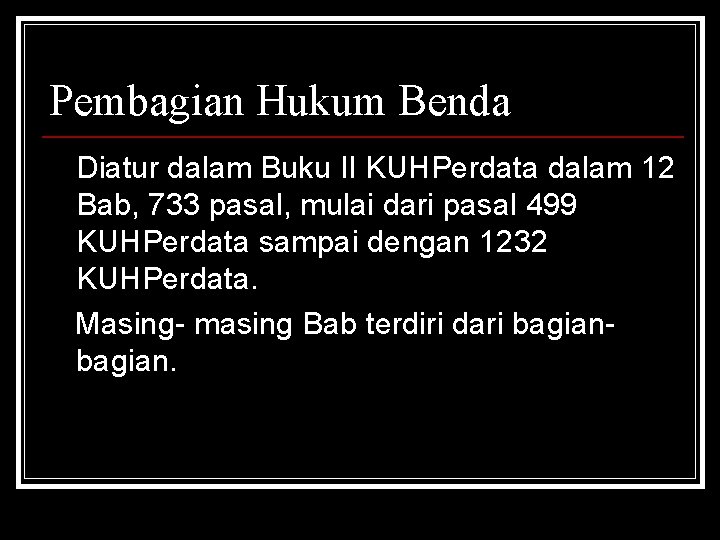 Pembagian Hukum Benda

Diatur dalam Buku II KUHPerdata dalam 12 Bab, 733 pasal, mulai dari pasal 499 KUHPerdata sampai dengan 1232 KUHPerdata.

Masing- masing Bab terdiri dari bagian-bagian.